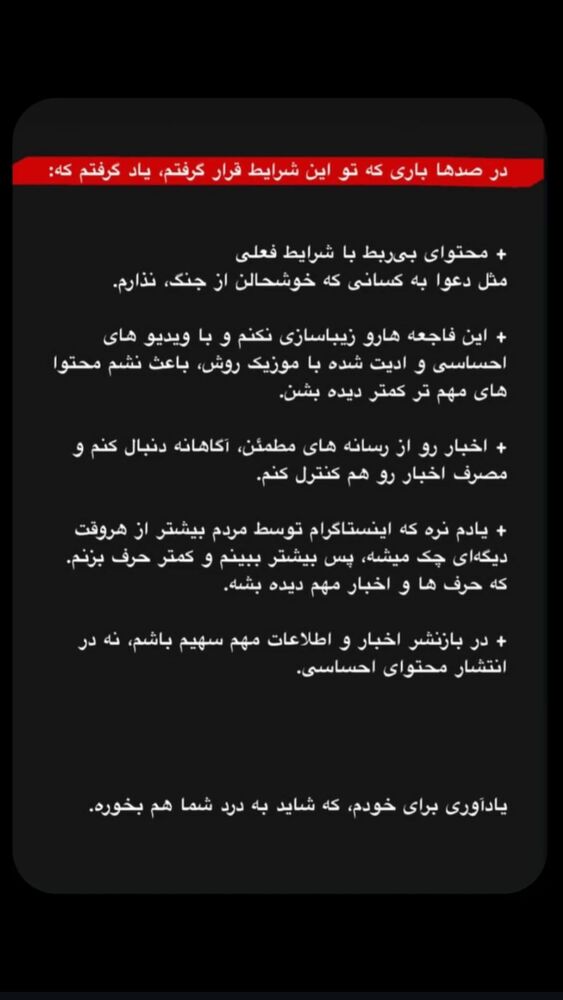 در صدها باری که تو این شرایط قرار گرفتم، یاد گرفتم که:

+ محتوای بی‌ربط با شرایط فعلی
مثل دعوا به کسانی که خوشحالن از جنگ، نذارم.

+ این فاجعه هارو زیباسازی نکنم و با ویدیو های احساسی و ادیت شده با موزیک روش، باعث نشم محتوا های مهم تر کمتر دیده بشن.

+ اخبار رو از رسانه های مطمئن، آگاهانه دنبال کنم و مصرف اخبار رو هم کنترل کنم.

+ یادم نره که اینستاگرام توسط مردم بیشتر از هروقت دیگه‌ای چک میشه، پس بیشتر ببینم و کمتر حرف بزنم. که حرف ها و اخبار مهم دیده بشه.

+ در بازنشر اخبار و اطلاعات مهم سهیم باشم، نه در انتشار محتوای احساسی.

یادآوری برای خودم، که شاید به درد شما هم بخوره.